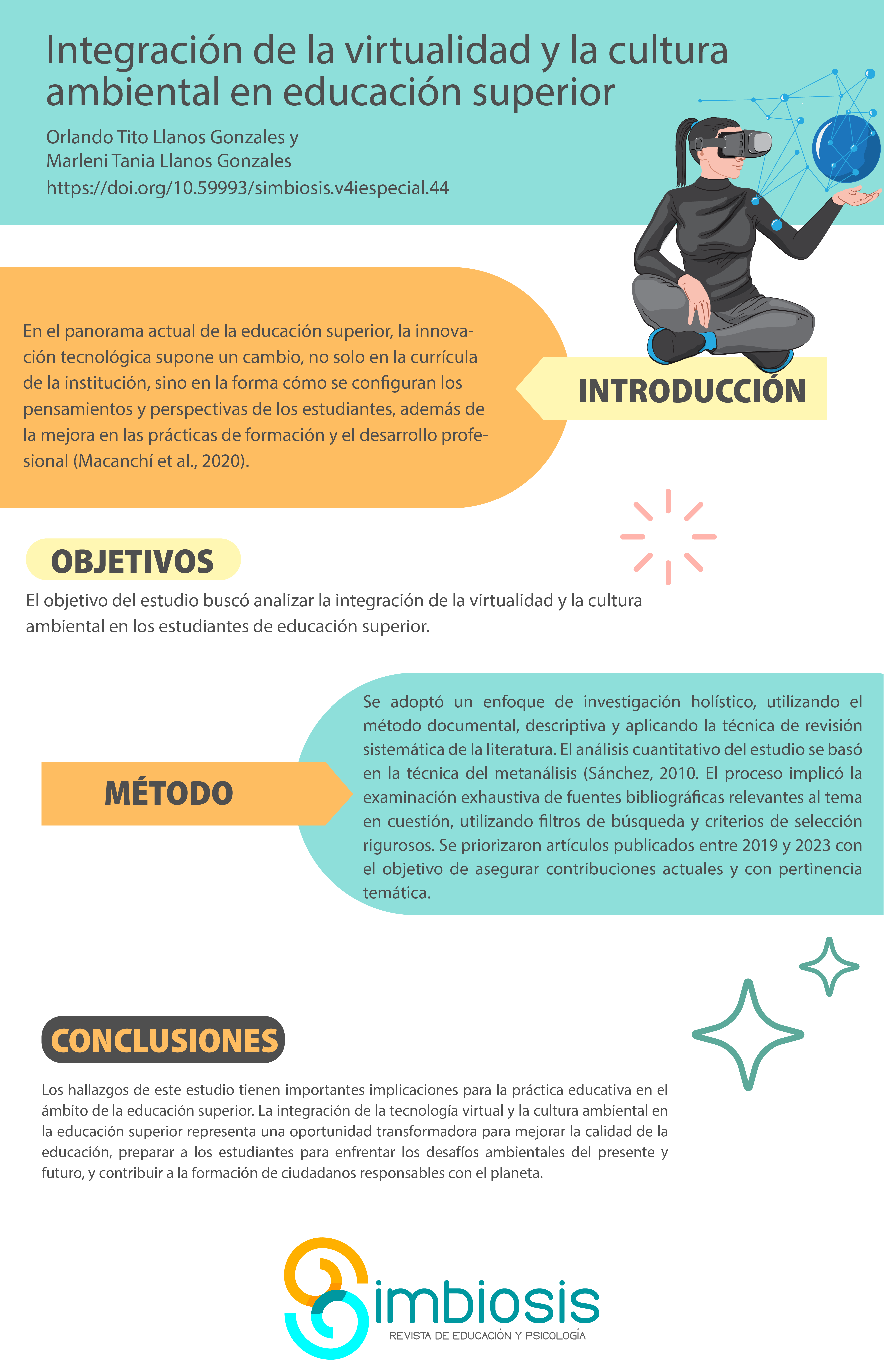 Integración de la virtualidad y la cultura ambiental en educación superior

Orlando Tito Llanos Gonzales y
Marleni Tania Llanos Gonzales
https://doi.org/10.59993/simbiosis.v4iespecial.44

En el panorama actual de la educación superior, la innovación tecnológica supone un cambio, no solo en la currícula de la institución, sino en la forma cómo se configuran los pensamientos y perspectivas de los estudiantes, además de la mejora en las prácticas de formación y el desarrollo profesional (Macanchí et al., 2020).

INTRODUCCIÓN

OBJETIVOS

El objetivo del estudio buscó analizar la integración de la virtualidad y la cultura ambiental en los estudiantes de educación superior.

MÉTODO

Se adoptó un enfoque de investigación holístico, utilizando el método documental, descriptiva y aplicando la técnica de revisión sistemática de la literatura. El análisis cuantitativo del estudio se basó en la técnica del metanálisis (Sánchez, 2010. El proceso implicó la examinación exhaustiva de fuentes bibliográficas relevantes al tema en cuestión, utilizando filtros de búsqueda y criterios de selección rigurosos. Se priorizaron artículos publicados entre 2019 y 2023 con el objetivo de asegurar contribuciones actuales y con pertinencia temática.

CONCLUSIONES

Los hallazgos de este estudio tienen importantes implicaciones para la práctica educativa en el ámbito de la educación superior. La integración de la tecnología virtual y la cultura ambiental en la educación superior representa una oportunidad transformadora para mejorar la calidad de la educación, preparar a los estudiantes para enfrentar los desafíos ambientales del presente y futuro, y contribuir a la formación de ciudadanos responsables con el planeta.

Simbiosis
REVISTA DE EDUCACIÓN Y PSICOLOGÍA